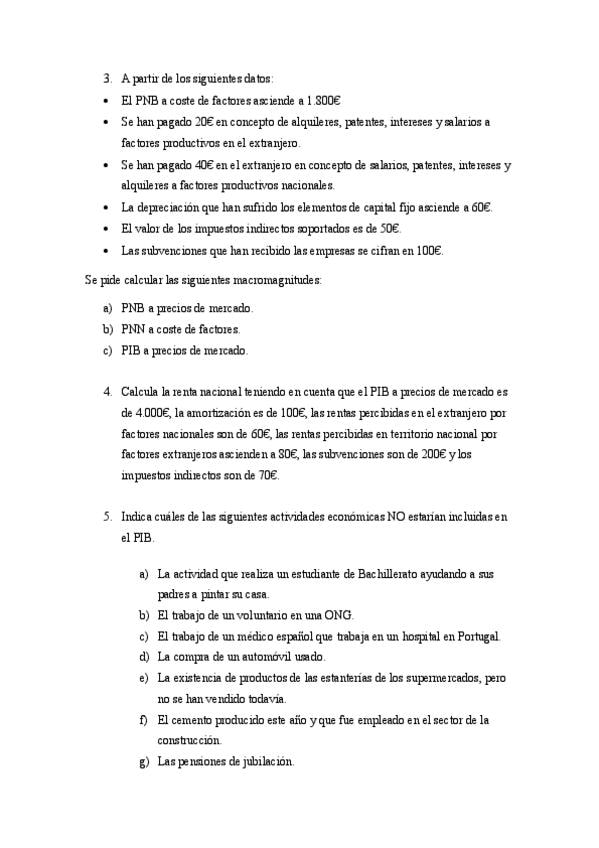 3. A partir de los siguientes datos:

• El PNB a coste de factores asciende a 1.800€
• Se han pagado 20€ en concepto de alquileres, patentes, intereses y salarios a factores productivos en el extranjero.
• Se han pagado 40€ en el extranjero en concepto de salarios, patentes, intereses y alquileres a factores productivos nacionales.
• La depreciación que han sufrido los elementos de capital fijo asciende a 60€.
• El valor de los impuestos indirectos soportados es de 50€.
• Las subvenciones que han recibido las empresas se cifran en 100€.

Se pide calcular las siguientes macromagnitudes:

a) PNB a precios de mercado.
b) PNN a coste de factores.
c) PIB a precios de mercado.

4. Calcula la renta nacional teniendo en cuenta que el PIB a precios de mercado es de 4.000€, la amortización es de 100€, las rentas percibidas en el extranjero por factores nacionales son de 60€, las rentas percibidas en territorio nacional por factores extranjeros ascienden a 80€, las subvenciones son de 200€ y los impuestos indirectos son de 70€.

5. Indica cuáles de las siguientes actividades económicas NO estarían incluidas en el PIB.

a) La actividad que realiza un estudiante de Bachillerato ayudando a sus padres a pintar su casa.
b) El trabajo de un voluntario en una ONG.
c) El trabajo de un médico español que trabaja en un hospital en Portugal.
d) La compra de un automóvil usado.
e) La existencia de productos de las estanterías de los supermercados, pero no se han vendido todavía.
f) El cemento producido este año y que fue empleado en el sector de la construcción.
g) Las pensiones de jubilación.